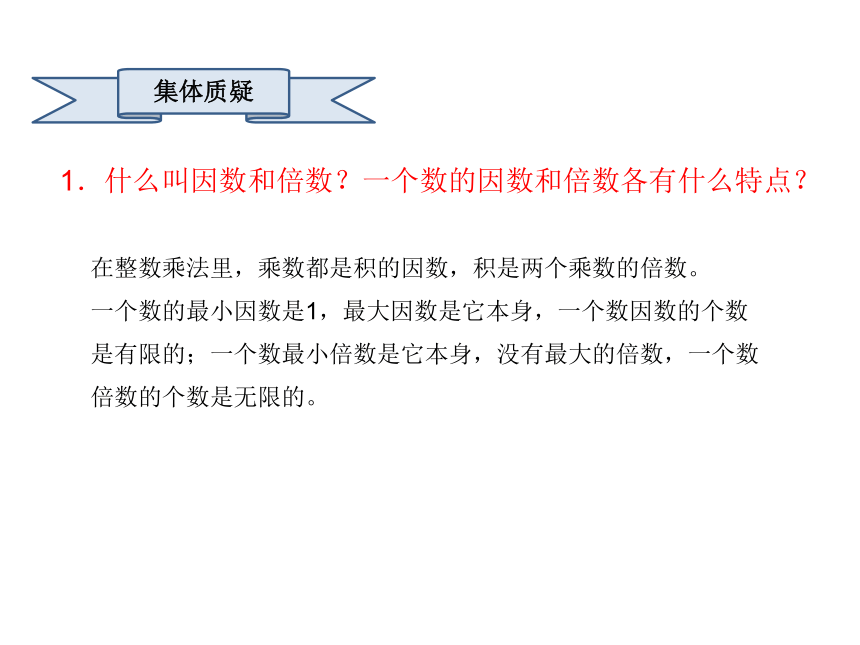 集体质疑

1．什么叫因数和倍数？一个数的因数和倍数各有什么特点？

在整数乘法里，乘数都是积的因数，积是两个乘数的倍数。
一个数的最小因数是1，最大因数是它本身，一个数因数的个数是有限的；一个数最小倍数是它本身，没有最大的倍数，一个数倍数的个数是无限的。